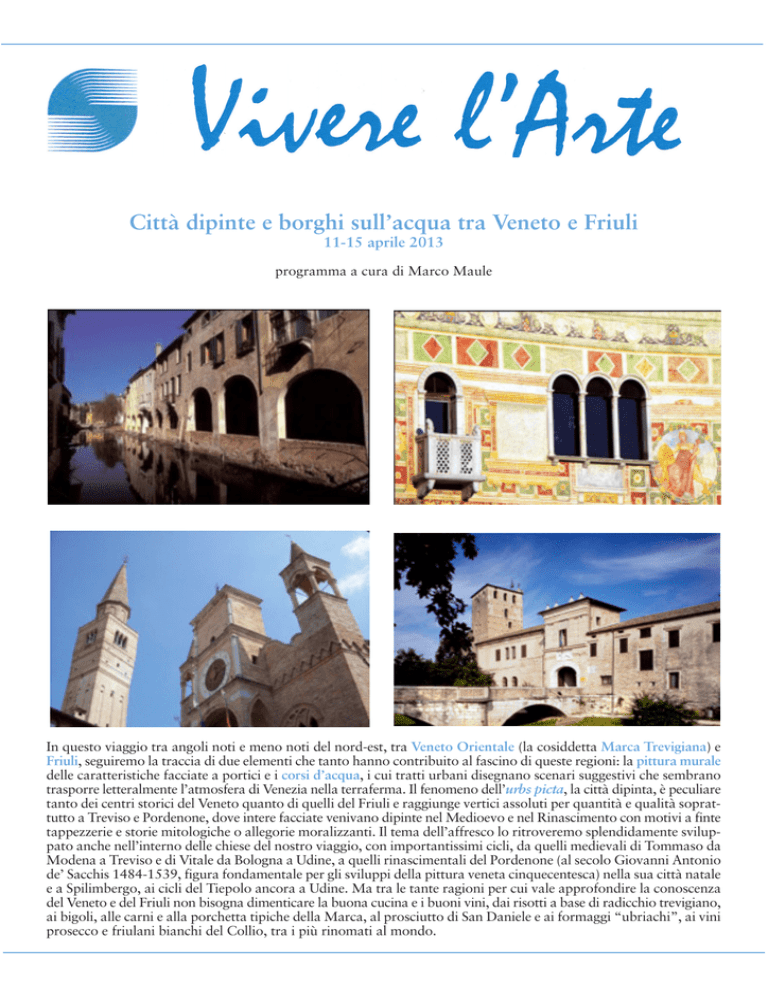 Vivere l'Arte

Città dipinte e borghi sull'acqua tra Veneto e Friuli
11-15 aprile 2013

programma a cura di Marco Maule

In questo viaggio tra angoli noti e meno noti del nord-est, tra Veneto Orientale (la cosiddetta Marca Trevigiana) e Friuli, seguiremo la traccia di due elementi che tanto hanno contribuito al fascino di queste regioni: la pittura murale delle caratteristiche facciate a portici e i corsi d'acqua, i cui tratti urbani disegnano scenari suggestivi che sembrano trasporre letteralmente l'atmosfera di Venezia nella terraferma. Il fenomeno dell'urbs picta, la città dipinta, è peculiare tanto dei centri storici del Veneto quanto di quelli del Friuli e raggiunge vertici assoluti per quantità e qualità soprattutto a Treviso e Pordenone, dove intere facciate venivano dipinte nel Medioevo e nel Rinascimento con motivi a finte tappezzerie e storie mitologiche o allegorie moralizzanti. Il tema dell'affresco lo ritroveremo splendidamente sviluppato anche nell'interno delle chiese del nostro viaggio, con importantissimi cicli, da quelli medievali di Tommaso da Modena a Treviso e di Vitale da Bologna a Udine, a quelli rinascimentali del Pordenone (al secolo Giovanni Antonio de' Sacchis 1484-1539, figura fondamentale per gli sviluppi della pittura veneta cinquecentesca) nella sua città natale e a Spilimbergo, ai cicli del Tiepolo ancora a Udine. Ma tra le tante ragioni per cui vale approfondire la conoscenza del Veneto e del Friuli non bisogna dimenticare la buona cucina e i buoni vini, dai risotti a base di radicchio trevigiano, ai bigoli, alle carni e alla porchetta tipiche della Marca, al prosciutto di San Daniele e ai formaggi "ubriachi", ai vini prosecco e friulani bianchi del Collio, tra i più rinomati al mondo.